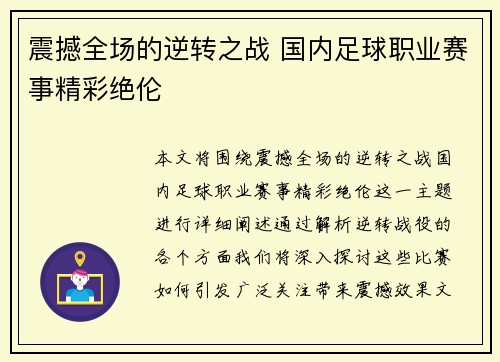 震撼全场的逆转之战 国内足球职业赛事精彩绝伦

本文将围绕震撼全场的逆转之战国内足球职业赛事精彩绝伦这一主题进行详细阐述通过解析逆转战役的各个方面我们将深入探讨这些比赛如何引发广泛关注带来震撼效果文